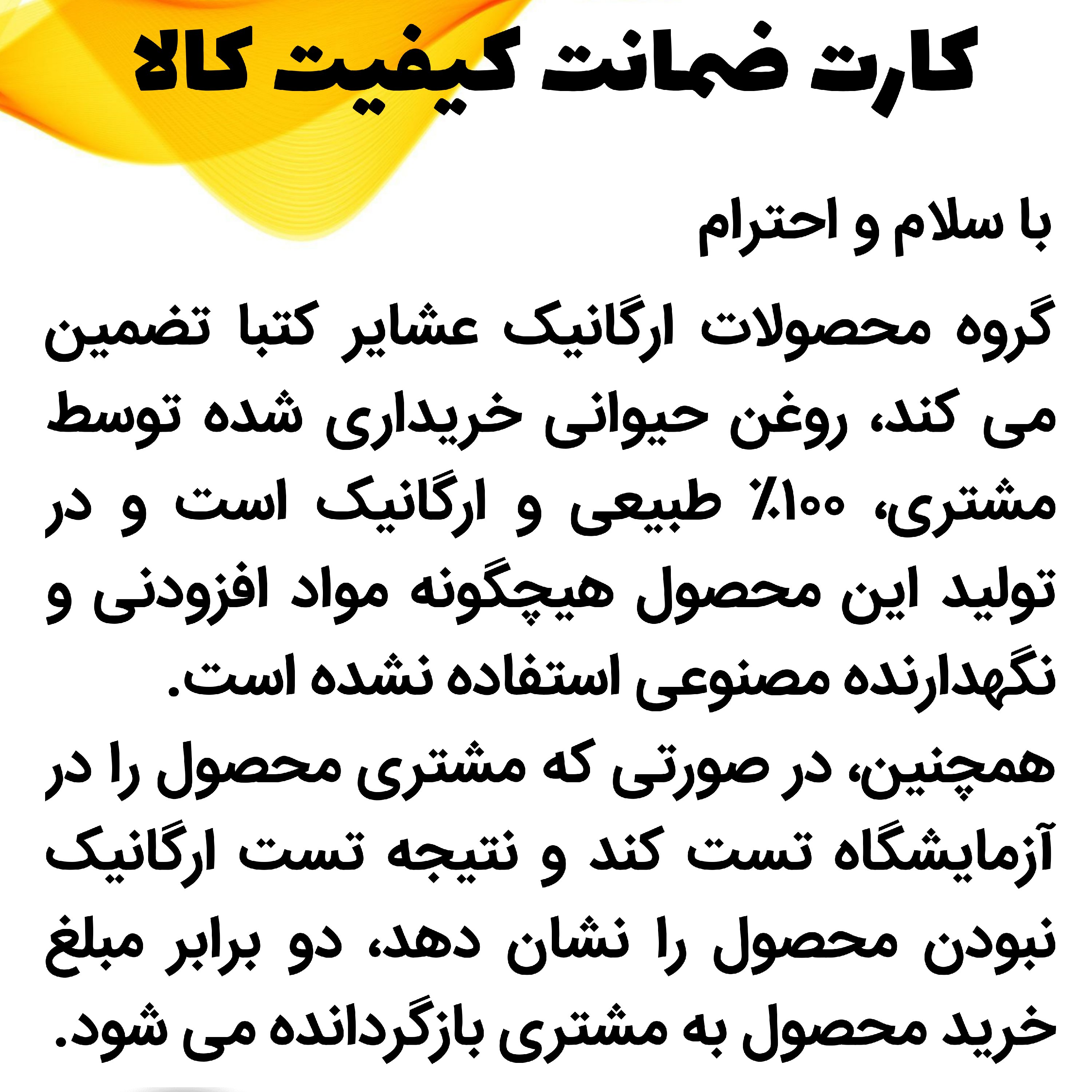 کارت ضمانت کیفیت کالا

با سلام و احترام

گروه محصولات ارگانیک عشایر کتبا تضمین می کند، روغن حیوانی خریداری شده توسط مشتری، ۱۰۰٪ طبیعی و ارگانیک است و در تولید این محصول هیچگونه مواد افزودنی و نگهدارنده مصنوعی استفاده نشده است.

همچنین، در صورتی که مشتری محصول را در آزمایشگاه تست کند و نتیجه تست ارگانیک نبودن محصول را نشان دهد، دو برابر مبلغ خرید محصول به مشتری بازگردانده می شود.